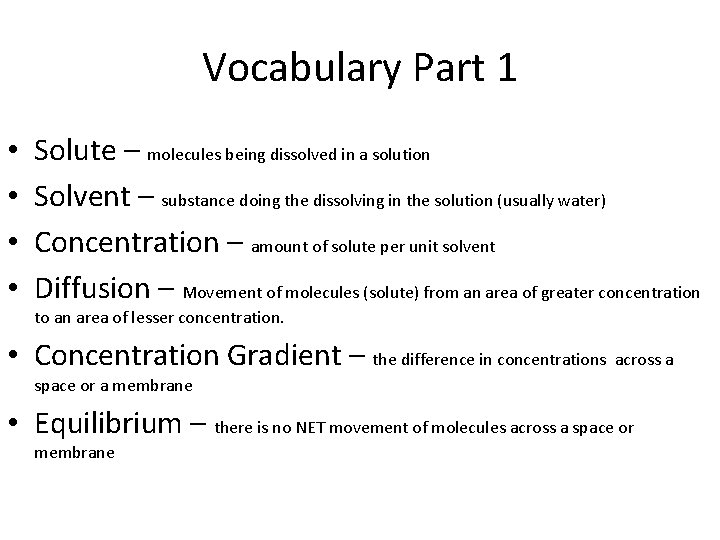 Vocabulary Part 1

• Solute – molecules being dissolved in a solution
• Solvent – substance doing the dissolving in the solution (usually water)
• Concentration – amount of solute per unit solvent
• Diffusion – Movement of molecules (solute) from an area of greater concentration to an area of lesser concentration.
• Concentration Gradient – the difference in concentrations across a space or a membrane
• Equilibrium – there is no NET movement of molecules across a space or membrane